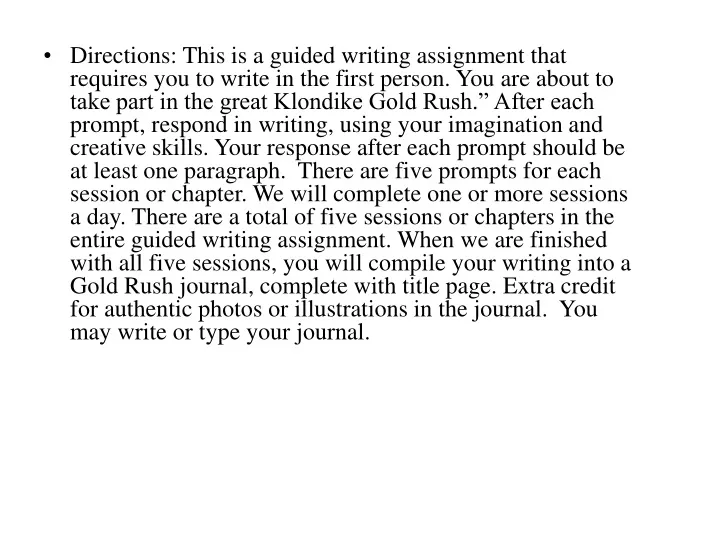 • Directions: This is a guided writing assignment that requires you to write in the first person. You are about to take part in the great Klondike Gold Rush.” After each prompt, respond in writing, using your imagination and creative skills. Your response after each prompt should be at least one paragraph. There are five prompts for each session or chapter. We will complete one or more sessions a day. There are a total of five sessions or chapters in the entire guided writing assignment. When we are finished with all five sessions, you will compile your writing into a Gold Rush journal, complete with title page. Extra credit for authentic photos or illustrations in the journal. You may write or type your journal.